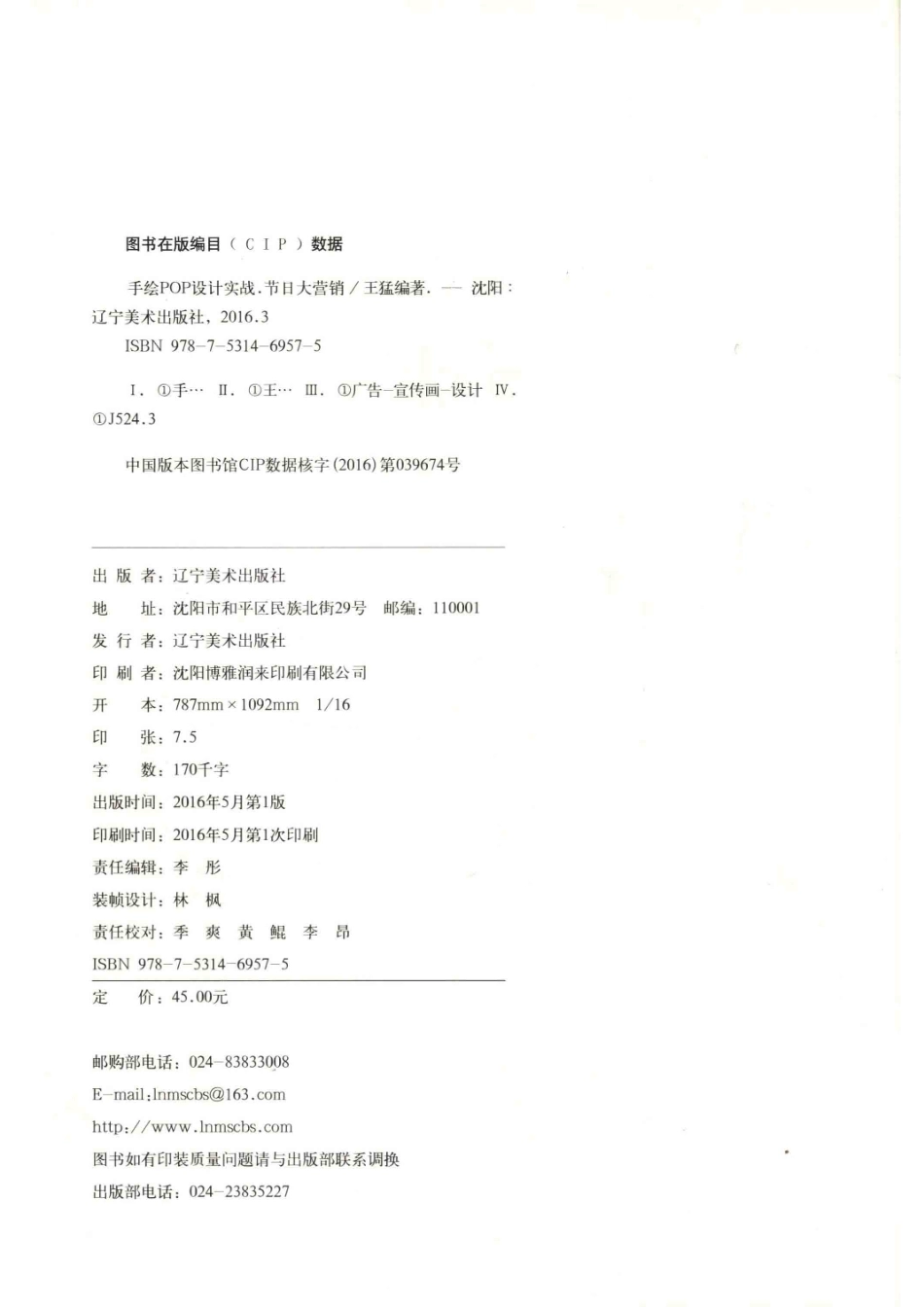 图书在版编目（CIP）数据

手绘POP设计实战. 节日大营销 / 王猛编著. — 沈阳：辽宁美术出版社，2016.3
ISBN 978-7-5314-6957-5

Ⅰ. ①手… Ⅱ. ①王… Ⅲ. ①广告-宣传画-设计 Ⅳ. ①J524.3

中国版本图书馆CIP数据核字（2016）第039674号

出 版 者：辽宁美术出版社
地　　址：沈阳市和平区民族北街29号　邮编：110001
发 行 者：辽宁美术出版社
印 刷 者：沈阳博雅润来印刷有限公司
开　　本：787mm×1092mm　1/16
印　　张：7.5
字　　数：170千字
出版时间：2016年5月第1版
印刷时间：2016年5月第1次印刷
责任编辑：李　彤
装帧设计：林　枫
责任校对：季　爽　黄　鲲　李　昂
ISBN 978-7-5314-6957-5
定　　价：45.00元

邮购部电话：024-83833008
E-mail:lnmscbs@163.com
http://www.lnmscbs.com
图书如有印装质量问题请与出版部联系调换
出版部电话：024-23835227